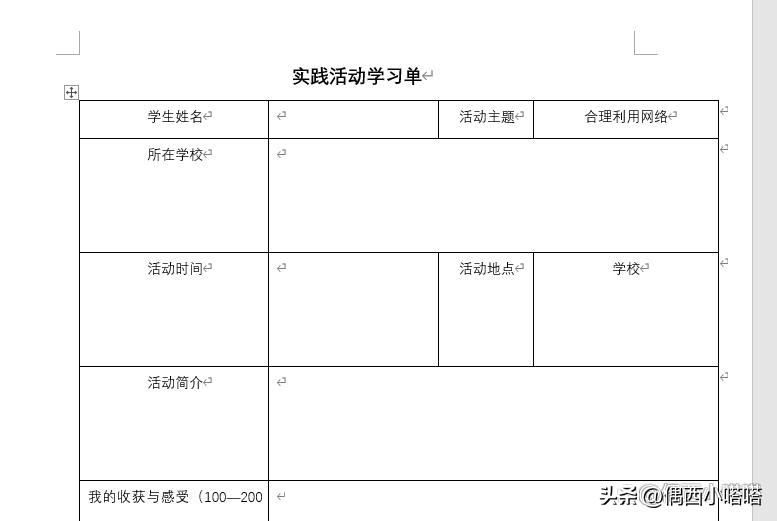 实践活动学习单

| 学生姓名 |  | 活动主题 | 合理利用网络 |
|---|---|---|---|
| 所在学校 |  |  |  |
| 活动时间 |  | 活动地点 | 学校 |
| 活动简介 |  |  |  |
| 我的收获与感受（100—200 |  |  |  |

头条@偶西小嗒嗒